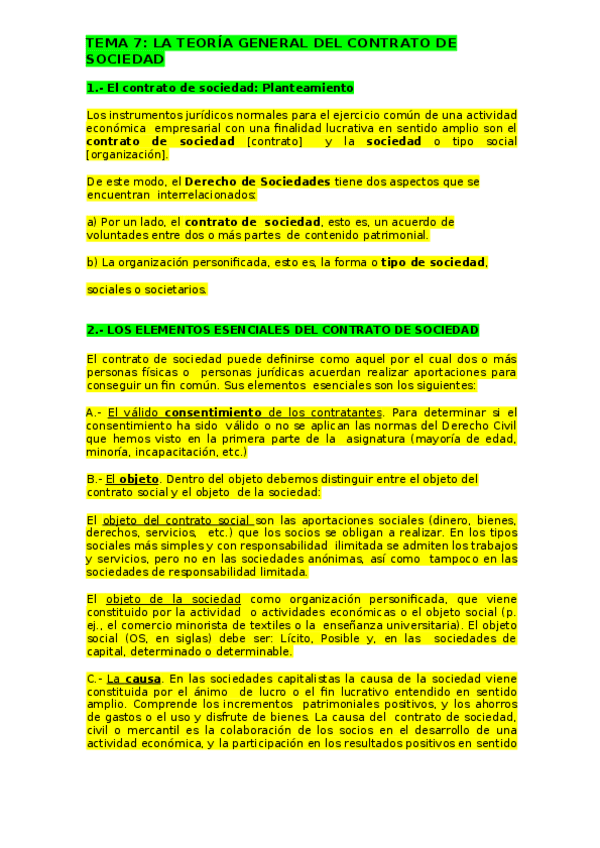 TEMA 7: LA TEORÍA GENERAL DEL CONTRATO DE SOCIEDAD

1.- El contrato de sociedad: Planteamiento

Los instrumentos jurídicos normales para el ejercicio común de una actividad económica empresarial con una finalidad lucrativa en sentido amplio son el contrato de sociedad [contrato] y la sociedad o tipo social [organización].

De este modo, el Derecho de Sociedades tiene dos aspectos que se encuentran interrelacionados:

a) Por un lado, el contrato de sociedad, esto es, un acuerdo de voluntades entre dos o más partes de contenido patrimonial.

b) La organización personificada, esto es, la forma o tipo de sociedad,

sociales o societarios.

2.- LOS ELEMENTOS ESENCIALES DEL CONTRATO DE SOCIEDAD

El contrato de sociedad puede definirse como aquel por el cual dos o más personas físicas o personas jurídicas acuerdan realizar aportaciones para conseguir un fin común. Sus elementos esenciales son los siguientes:

A.- El válido consentimiento de los contratantes. Para determinar si el consentimiento ha sido válido o no se aplican las normas del Derecho Civil que hemos visto en la primera parte de la asignatura (mayoría de edad, minoría, incapacitación, etc.)

B.- El objeto. Dentro del objeto debemos distinguir entre el objeto del contrato social y el objeto de la sociedad:

El objeto del contrato social son las aportaciones sociales (dinero, bienes, derechos, servicios, etc.) que los socios se obligan a realizar. En los tipos sociales más simples y con responsabilidad ilimitada se admiten los trabajos y servicios, pero no en las sociedades anónimas, así como tampoco en las sociedades de responsabilidad limitada.

El objeto de la sociedad como organización personificada, que viene constituido por la actividad o actividades económicas o el objeto social (p. ej., el comercio minorista de textiles o la enseñanza universitaria). El objeto social (OS, en siglas) debe ser: Lícito, Posible y, en las sociedades de capital, determinado o determinable.

C.- La causa. En las sociedades capitalistas la causa de la sociedad viene constituida por el ánimo de lucro o el fin lucrativo entendido en sentido amplio. Comprende los incrementos patrimoniales positivos, y los ahorros de gastos o el uso y disfrute de bienes. La causa del contrato de sociedad, civil o mercantil es la colaboración de los socios en el desarrollo de una actividad económica, y la participación en los resultados positivos en sentido